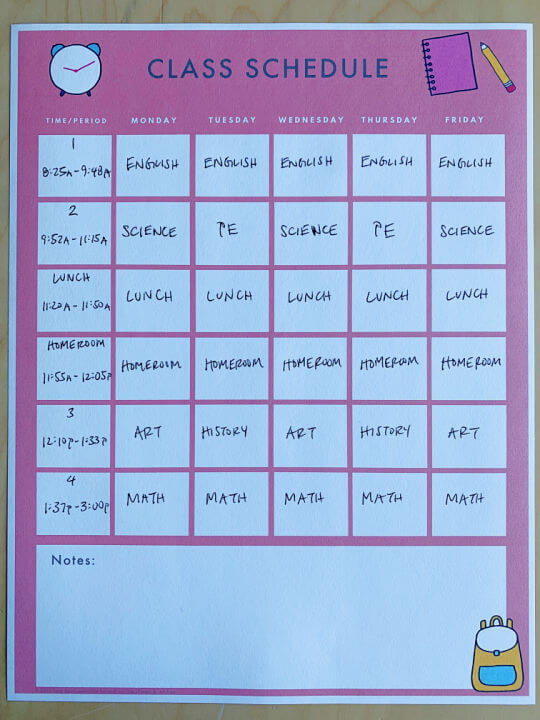 CLASS SCHEDULE

| TIME/PERIOD | MONDAY | TUESDAY | WEDNESDAY | THURSDAY | FRIDAY |
|---|---|---|---|---|---|
| 1 8:25A - 9:48A | ENGLISH | ENGLISH | ENGLISH | ENGLISH | ENGLISH |
| 2 9:52A - 11:15A | SCIENCE | PE | SCIENCE | PE | SCIENCE |
| LUNCH 11:20A - 11:50A | LUNCH | LUNCH | LUNCH | LUNCH | LUNCH |
| HOMEROOM 11:55A - 12:05P | HOMEROOM | HOMEROOM | HOMEROOM | HOMEROOM | HOMEROOM |
| 3 12:10P - 1:33P | ART | HISTORY | ART | HISTORY | ART |
| 4 1:37P - 3:00P | MATH | MATH | MATH | MATH | MATH |

Notes: